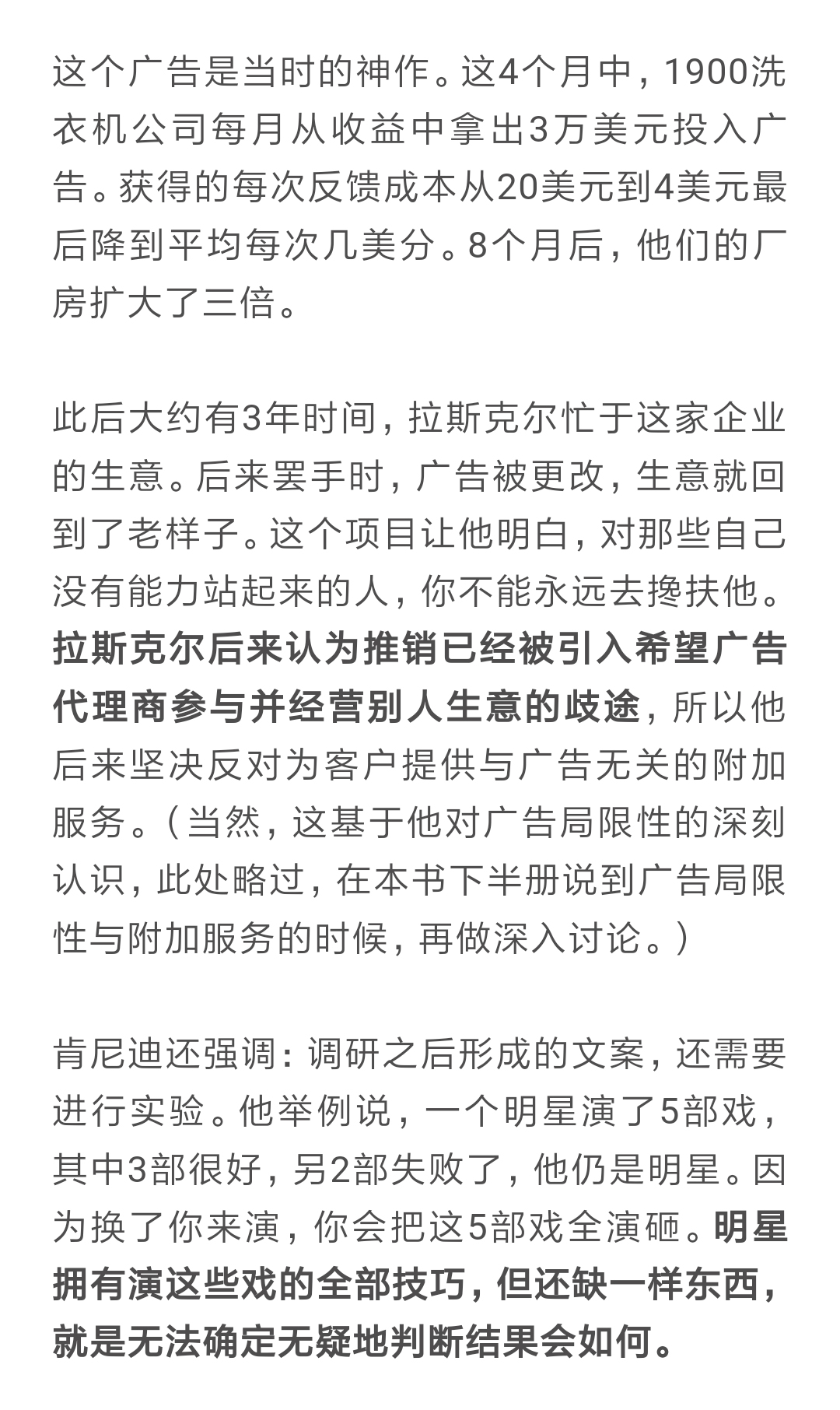 这个广告是当时的神作。这4个月中，1900洗衣机公司每月从收益中拿出3万美元投入广告。获得的每次反馈成本从20美元到4美元最后降到平均每次几美分。8个月后，他们的厂房扩大了三倍。

此后大约有3年时间，拉斯克尔忙于这家企业的生意。后来罢手时，广告被更改，生意就回到了老样子。这个项目让他明白，对那些自己没有能力站起来的人，你不能永远去搀扶他。拉斯克尔后来认为推销已经被引入希望广告代理商参与并经营别人生意的歧途，所以他后来坚决反对为客户提供与广告无关的附加服务。（当然，这基于他对广告局限性的深刻认识，此处略过，在本书下半册说到广告局限性与附加服务的时候，再做深入讨论。）

肯尼迪还强调：调研之后形成的文案，还需要进行实验。他举例说，一个明星演了5部戏，其中3部很好，另2部失败了，他仍是明星。因为换了你来演，你会把这5部戏全演砸。明星拥有演这些戏的全部技巧，但还缺一样东西，就是无法确定无疑地判断结果会如何。